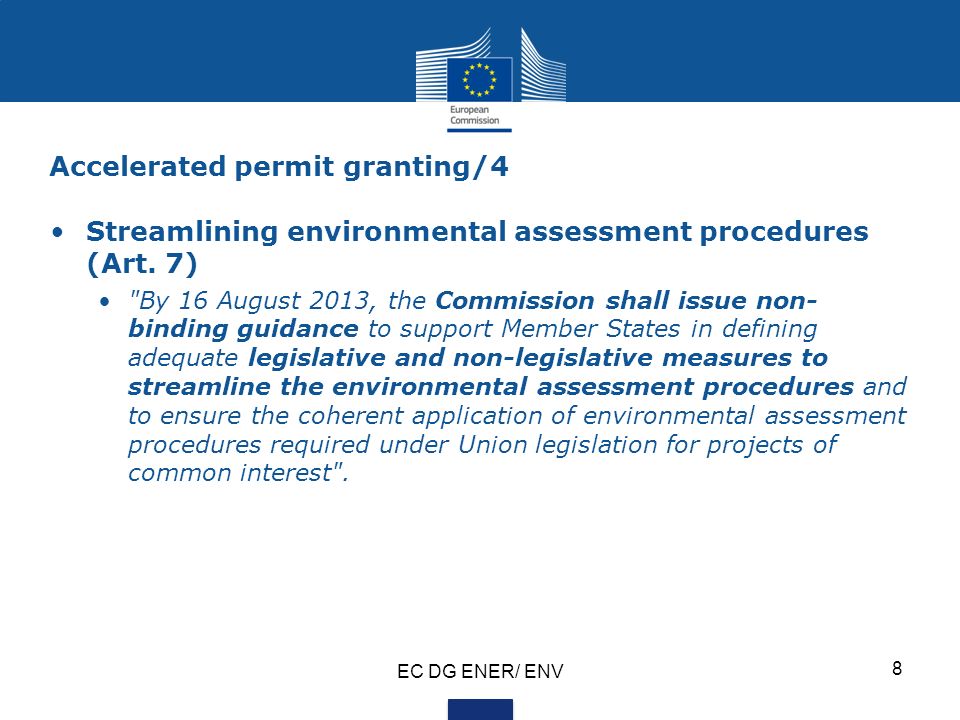 European Commission

Accelerated permit granting/4

• Streamlining environmental assessment procedures (Art. 7)

• "By 16 August 2013, the Commission shall issue non-binding guidance to support Member States in defining adequate legislative and non-legislative measures to streamline the environmental assessment procedures and to ensure the coherent application of environmental assessment procedures required under Union legislation for projects of common interest".

EC DG ENER/ ENV

8